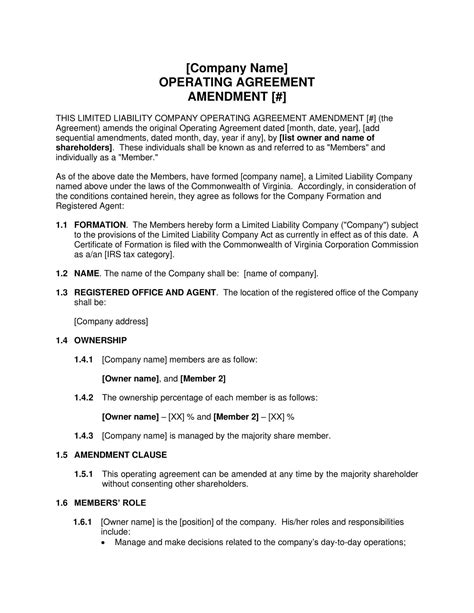 [Company Name]
OPERATING AGREEMENT
AMENDMENT [#]

THIS LIMITED LIABILITY COMPANY OPERATING AGREEMENT AMENDMENT [#] (the Agreement) amends the original Operating Agreement dated [month, date, year], [add sequential amendments, dated month, day, year if any], by [list owner and name of shareholders]. These individuals shall be known as and referred to as "Members" and individually as a "Member."

As of the above date the Members, have formed [company name], a Limited Liability Company named above under the laws of the Commonwealth of Virginia. Accordingly, in consideration of the conditions contained herein, they agree as follows for the Company Formation and Registered Agent:

1.1 FORMATION. The Members hereby form a Limited Liability Company ("Company") subject to the provisions of the Limited Liability Company Act as currently in effect as of this date. A Certificate of Formation is filed with the Commonwealth of Virginia Corporation Commission as a/an [IRS tax category].

1.2 NAME. The name of the Company shall be: [name of company].

1.3 REGISTERED OFFICE AND AGENT. The location of the registered office of the Company shall be:

[Company address]

1.4 OWNERSHIP

1.4.1 [Company name] members are as follow:

[Owner name], and [Member 2]

1.4.2 The ownership percentage of each member is as follows:

[Owner name] – [XX] % and [Member 2] – [XX] %

1.4.3 [Company name] is managed by the majority share member.

1.5 AMENDMENT CLAUSE

1.5.1 This operating agreement can be amended at any time by the majority shareholder without consenting other shareholders.

1.6 MEMBERS' ROLE

1.6.1 [Owner name] is the [position] of the company. His/her roles and responsibilities include:
• Manage and make decisions related to the company's day-to-day operations;